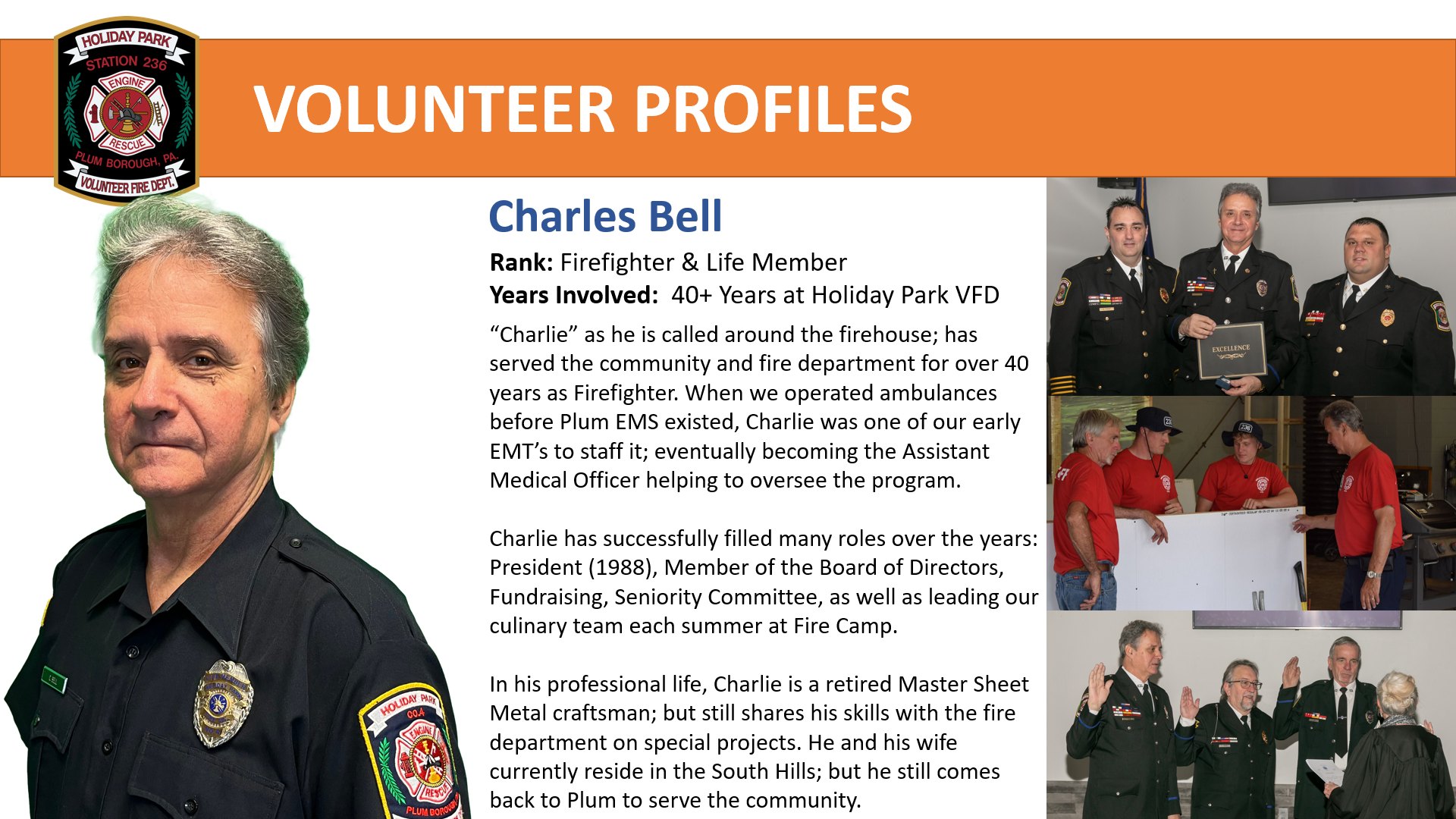 HOLIDAY PARK
STATION 236
ENGINE
RESCUE
PLUM BOROUGH, PA.
VOLUNTEER FIRE DEPT.

VOLUNTEER PROFILES

Charles Bell

Rank: Firefighter & Life Member
Years Involved: 40+ Years at Holiday Park VFD

"Charlie" as he is called around the firehouse; has served the community and fire department for over 40 years as Firefighter. When we operated ambulances before Plum EMS existed, Charlie was one of our early EMT's to staff it; eventually becoming the Assistant Medical Officer helping to oversee the program.

Charlie has successfully filled many roles over the years: President (1988), Member of the Board of Directors, Fundraising, Seniority Committee, as well as leading our culinary team each summer at Fire Camp.

In his professional life, Charlie is a retired Master Sheet Metal craftsman; but still shares his skills with the fire department on special projects. He and his wife currently reside in the South Hills; but he still comes back to Plum to serve the community.

EXCELLENCE